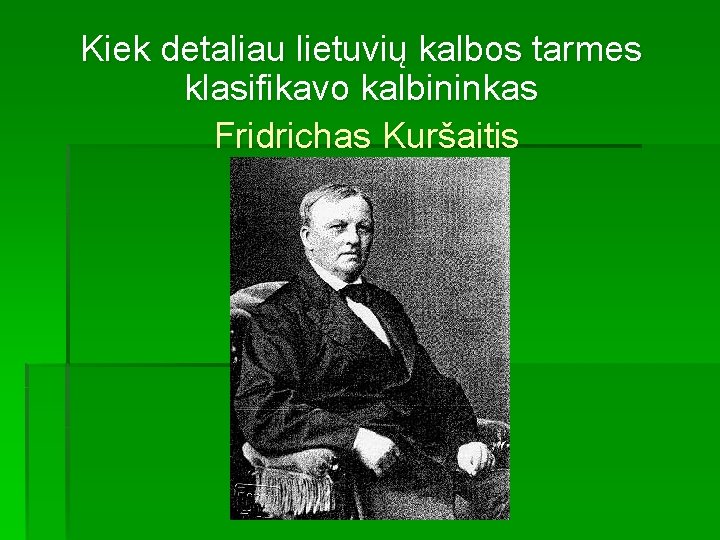 Kiek detaliau lietuvių kalbos tarmes klasifikavo kalbininkas

Fridrichas Kuršaitis